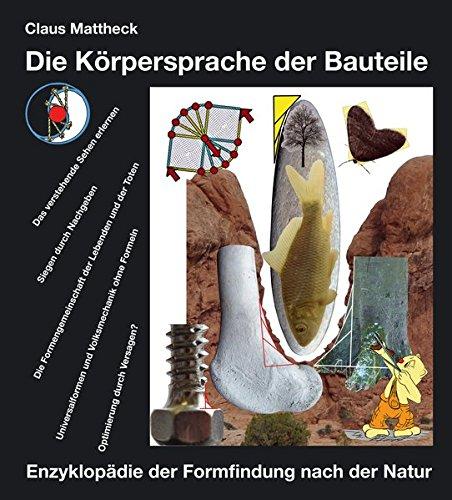 Claus Mattheck

Die Körpersprache der Bauteile

Das verstehende Sehen erlernen

Siegen durch Nachgeben

Die Formengemeinschaft der Lebenden und der Toten

Universalformen und Volksmechanik ohne Formeln

Optimierung durch Versagen?

Enzyklopädie der Formfindung nach der Natur